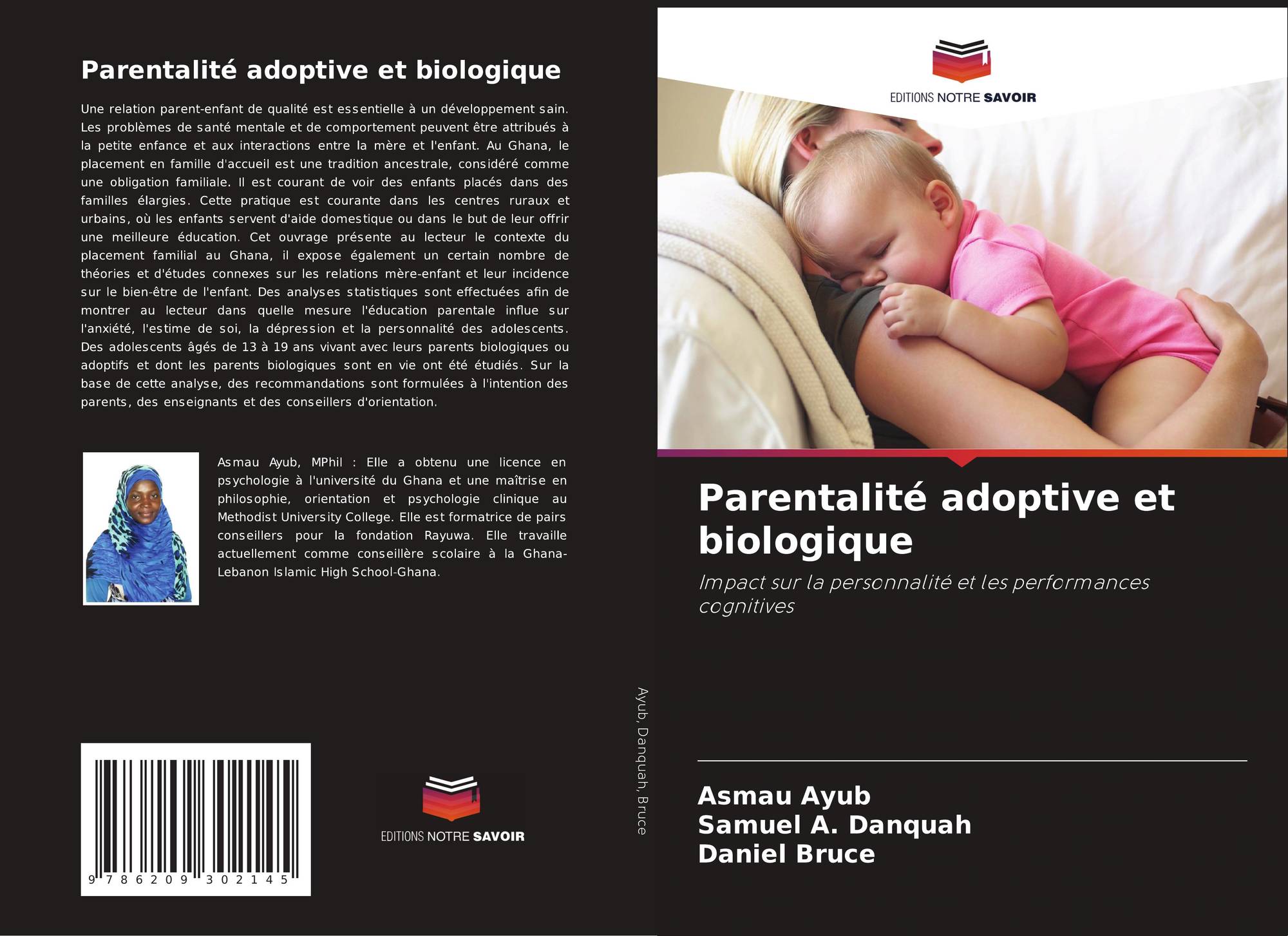 Parentalité adoptive et biologique

Une relation parent-enfant de qualité est essentielle à un développement sain. Les problèmes de santé mentale et de comportement peuvent être attribués à la petite enfance et aux interactions entre la mère et l'enfant. Au Ghana, le placement en famille d'accueil est une tradition ancestrale, considéré comme une obligation familiale. Il est courant de voir des enfants placés dans des familles élargies. Cette pratique est courante dans les centres ruraux et urbains, où les enfants servent d'aide domestique ou dans le but de leur offrir une meilleure éducation. Cet ouvrage présente au lecteur le contexte du placement familial au Ghana, il expose également un certain nombre de théories et d'études connexes sur les relations mère-enfant et leur incidence sur le bien-être de l'enfant. Des analyses statistiques sont effectuées afin de montrer au lecteur dans quelle mesure l'éducation parentale influe sur l'anxiété, l'estime de soi, la dépression et la personnalité des adolescents. Des adolescents âgés de 13 à 19 ans vivant avec leurs parents biologiques ou adoptifs et dont les parents biologiques sont en vie ont été étudiés. Sur la base de cette analyse, des recommandations sont formulées à l'intention des parents, des enseignants et des conseillers d'orientation.

Asmau Ayub, MPhil : Elle a obtenu une licence en psychologie à l'université du Ghana et une maîtrise en philosophie, orientation et psychologie clinique au Methodist University College. Elle est formatrice de pairs conseillers pour la fondation Rayuwa. Elle travaille actuellement comme conseillère scolaire à la Ghana-Lebanon Islamic High School-Ghana.

9 786209 302145

EDITIONS NOTRE SAVOIR

Ayub, Danquah, Bruce

EDITIONS NOTRE SAVOIR

Parentalité adoptive et biologique

Impact sur la personnalité et les performances cognitives

Asmau Ayub
Samuel A. Danquah
Daniel Bruce